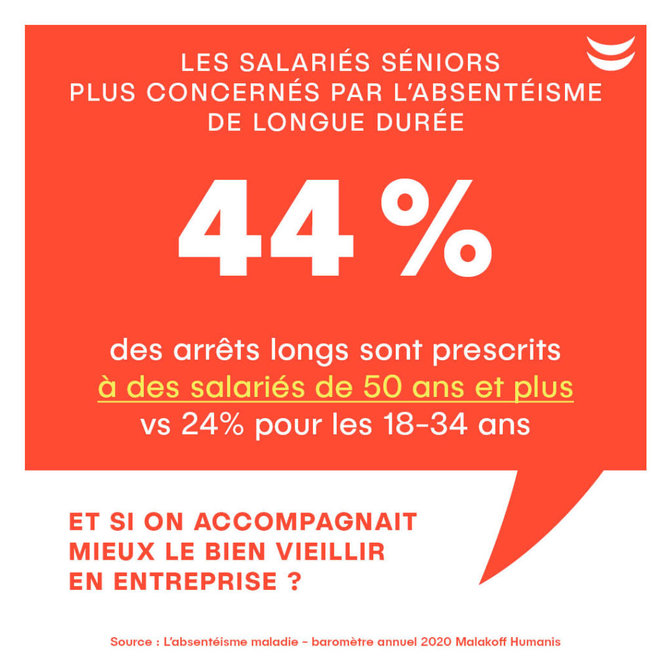 LES SALARIÉS SÉNIORS
PLUS CONCERNÉS PAR L'ABSENTÉISME
DE LONGUE DURÉE

44 %

des arrêts longs sont prescrits à des salariés de 50 ans et plus vs 24% pour les 18-34 ans

ET SI ON ACCOMPAGNAIT
MIEUX LE BIEN VIEILLIR
EN ENTREPRISE ?

Source : L'absentéisme maladie - baromètre annuel 2020 Malakoff Humanis